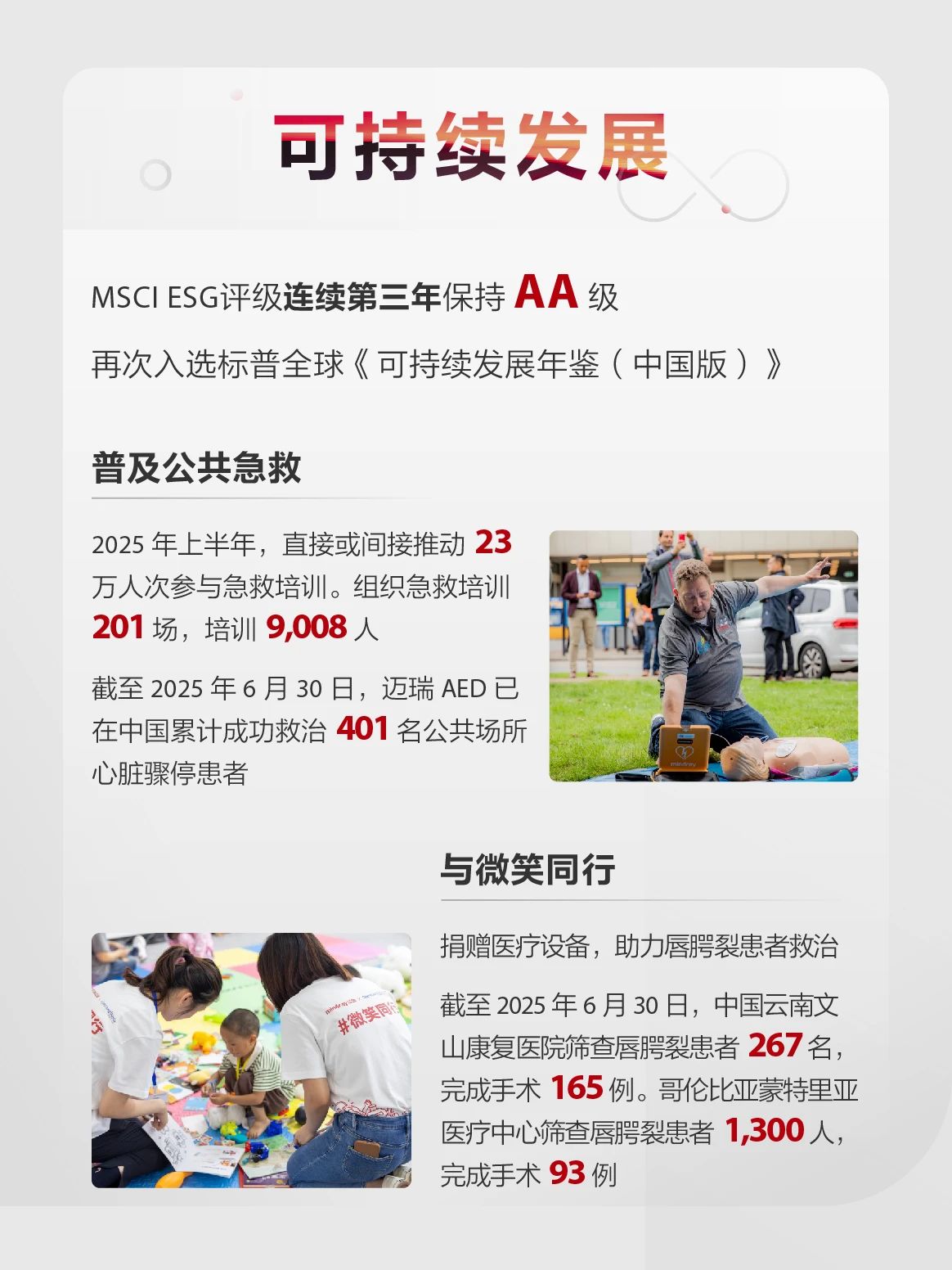 可持续发展

MSCI ESG评级连续第三年保持 AA 级

再次入选标普全球《可持续发展年鉴（中国版）》

普及公共急救

2025 年上半年，直接或间接推动 23 万人次参与急救培训。组织急救培训 201 场，培训 9,008 人

截至 2025 年 6 月 30 日，迈瑞 AED 已在中国累计成功救治 401 名公共场所心脏骤停患者

mindray

与微笑同行

捐赠医疗设备，助力唇腭裂患者救治

截至 2025 年 6 月 30 日，中国云南文山康复医院筛查唇腭裂患者 267 名，完成手术 165 例。哥伦比亚蒙特里亚医疗中心筛查唇腭裂患者 1,300 人，完成手术 93 例

#微笑同行